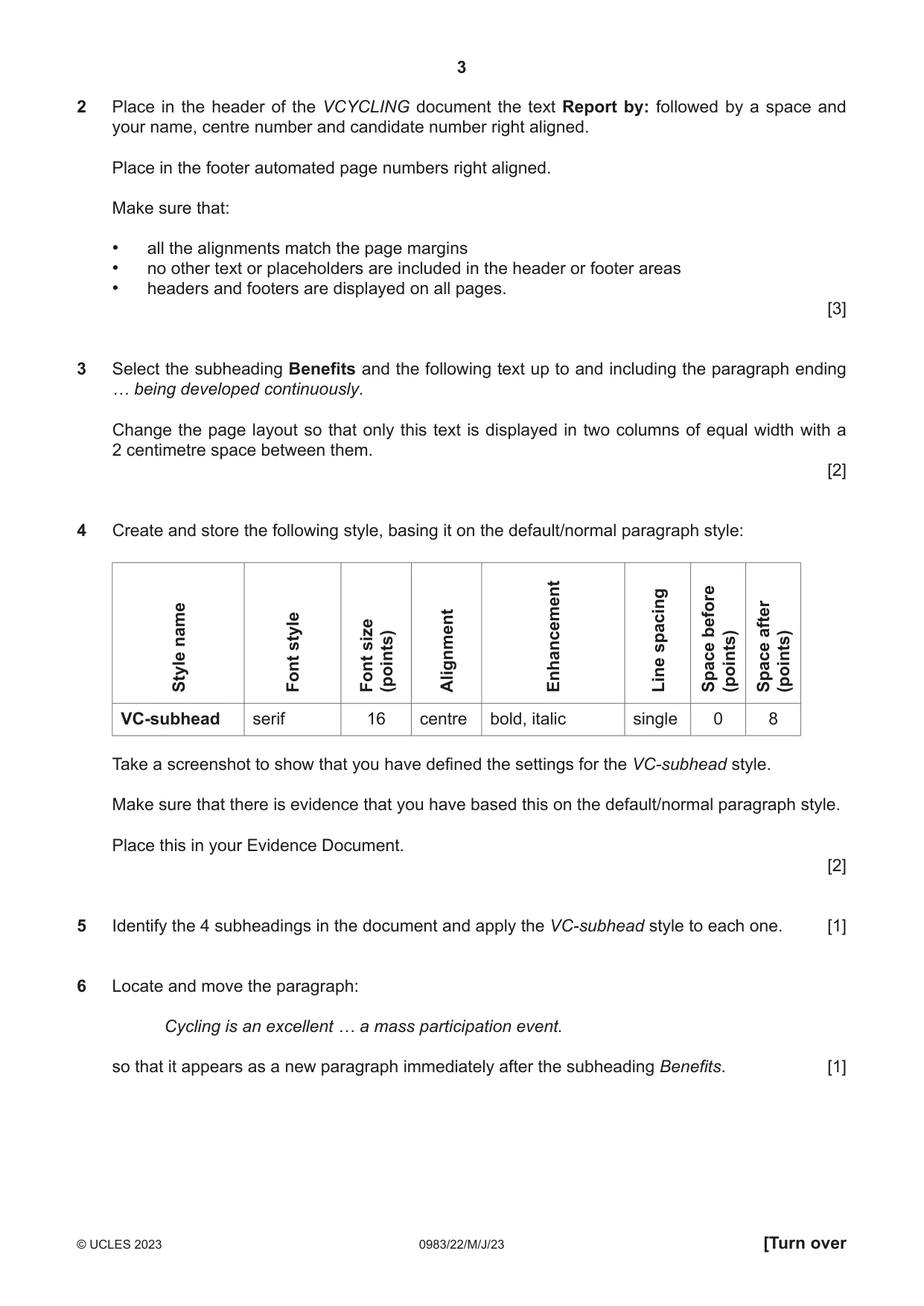 3

2 Place in the header of the VCYCLING document the text Report by: followed by a space and your name, centre number and candidate number right aligned.

Place in the footer automated page numbers right aligned.

Make sure that:

• all the alignments match the page margins
• no other text or placeholders are included in the header or footer areas
• headers and footers are displayed on all pages.

[3]

3 Select the subheading Benefits and the following text up to and including the paragraph ending … being developed continuously.

Change the page layout so that only this text is displayed in two columns of equal width with a 2 centimetre space between them.

[2]

4 Create and store the following style, basing it on the default/normal paragraph style:

| Style name | Font style | Font size (points) | Alignment | Enhancement | Line spacing | Space before (points) | Space after (points) |
|---|---|---|---|---|---|---|---|
| VC-subhead | serif | 16 | centre | bold, italic | single | 0 | 8 |

Take a screenshot to show that you have defined the settings for the VC-subhead style.

Make sure that there is evidence that you have based this on the default/normal paragraph style.

Place this in your Evidence Document.

[2]

5 Identify the 4 subheadings in the document and apply the VC-subhead style to each one. [1]

6 Locate and move the paragraph:

Cycling is an excellent … a mass participation event.

so that it appears as a new paragraph immediately after the subheading Benefits. [1]

© UCLES 2023 0983/22/M/J/23 [Turn over